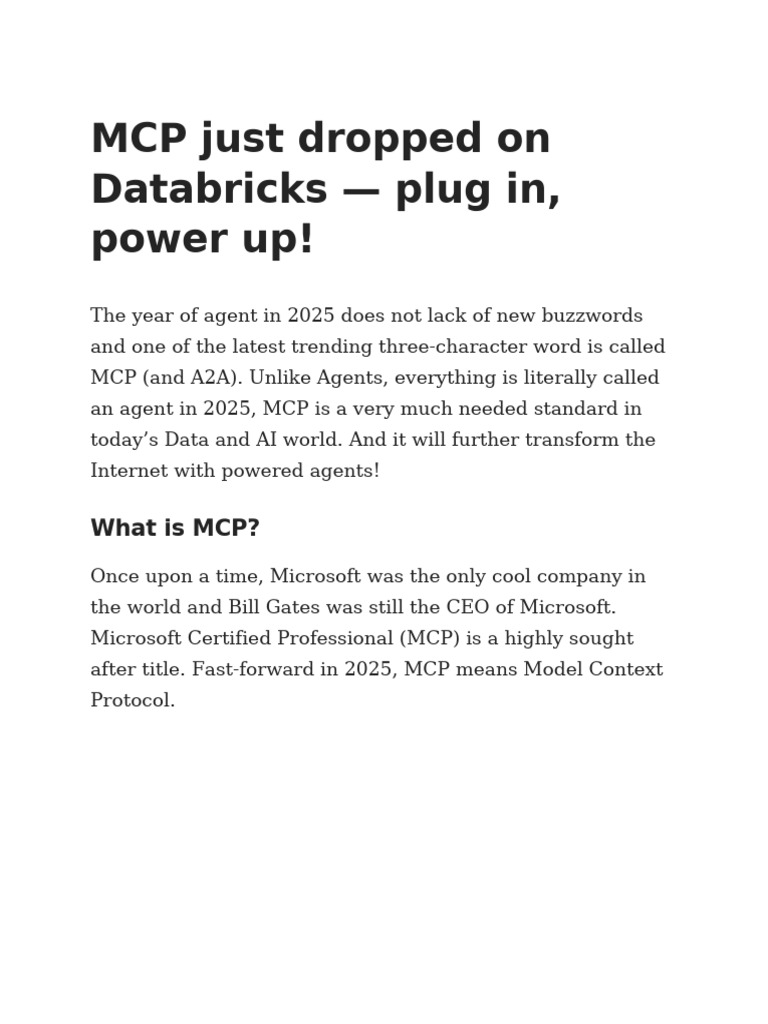 MCP just dropped on Databricks — plug in, power up!

The year of agent in 2025 does not lack of new buzzwords and one of the latest trending three-character word is called MCP (and A2A). Unlike Agents, everything is literally called an agent in 2025, MCP is a very much needed standard in today’s Data and AI world. And it will further transform the Internet with powered agents!

What is MCP?

Once upon a time, Microsoft was the only cool company in the world and Bill Gates was still the CEO of Microsoft. Microsoft Certified Professional (MCP) is a highly sought after title. Fast-forward in 2025, MCP means Model Context Protocol.